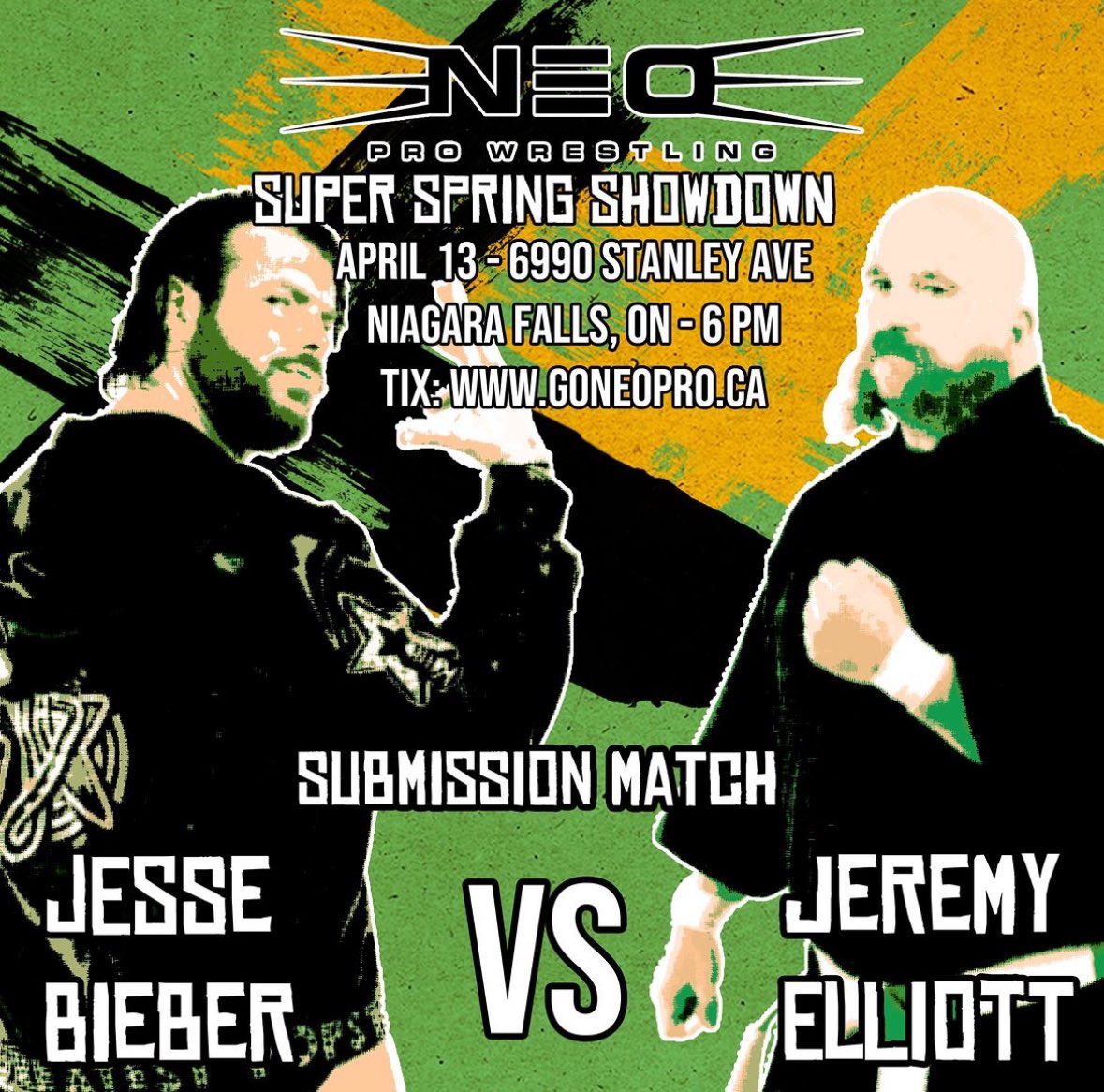 NEO
PRO WRESTLING
SUPER SPRING SHOWDOWN
APRIL 13 - 6990 STANLEY AVE
NIAGARA FALLS, ON - 6 PM
TIX: WWW.GONEOPRO.CA

SUBMISSION MATCH

JESSE BIEBER

VS

JEREMY ELLIOTT